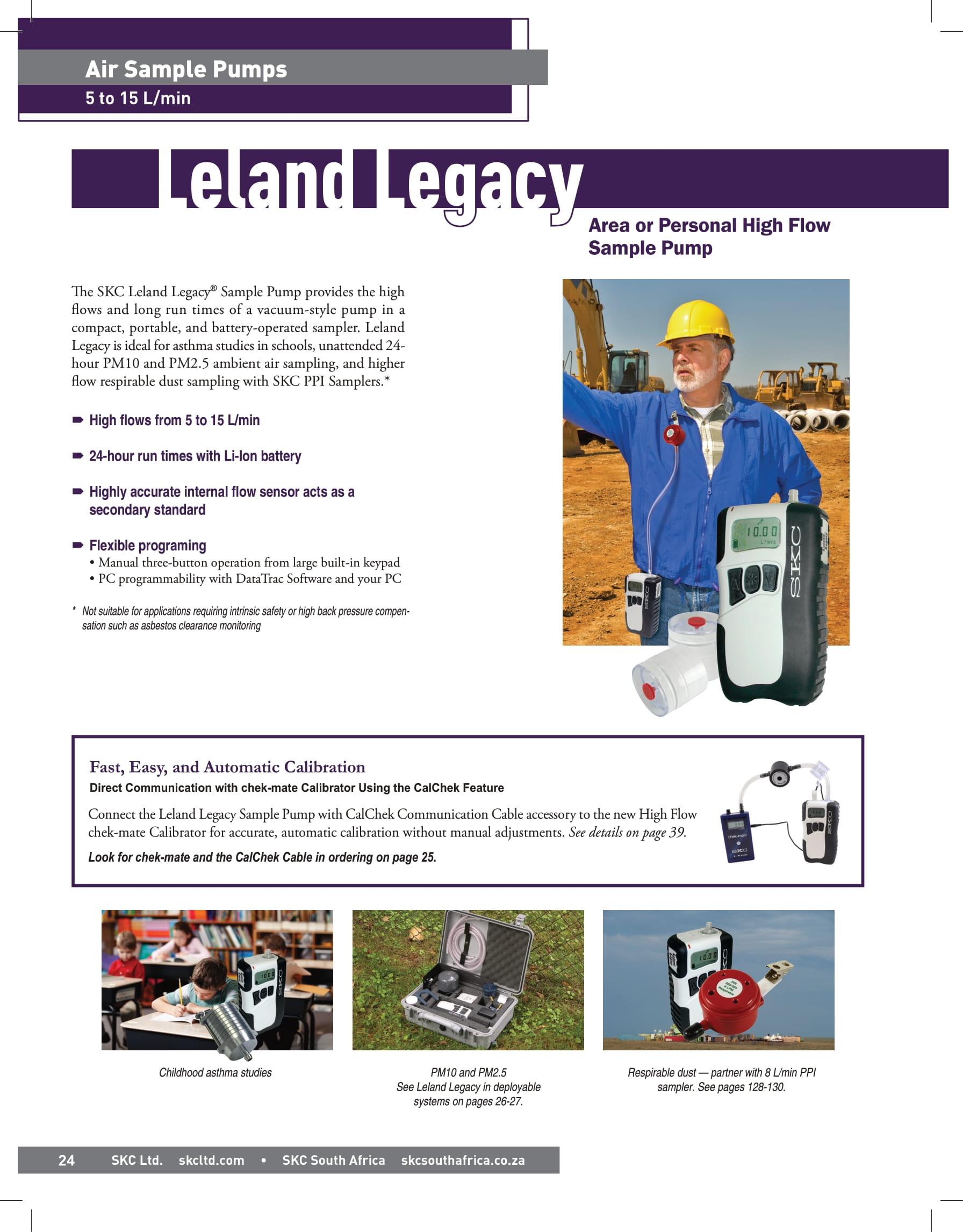 Air Sample Pumps
5 to 15 L/min

Leland Legacy

Area or Personal High Flow Sample Pump

The SKC Leland Legacy® Sample Pump provides the high flows and long run times of a vacuum-style pump in a compact, portable, and battery-operated sampler. Leland Legacy is ideal for asthma studies in schools, unattended 24-hour PM10 and PM2.5 ambient air sampling, and higher flow respirable dust sampling with SKC PPI Samplers.*

➨ High flows from 5 to 15 L/min

➨ 24-hour run times with Li-Ion battery

➨ Highly accurate internal flow sensor acts as a secondary standard

➨ Flexible programing
• Manual three-button operation from large built-in keypad
• PC programmability with DataTrac Software and your PC

* Not suitable for applications requiring intrinsic safety or high back pressure compensation such as asbestos clearance monitoring

10.00
L/min
SKC

Fast, Easy, and Automatic Calibration
Direct Communication with chek-mate Calibrator Using the CalChek Feature

Connect the Leland Legacy Sample Pump with CalChek Communication Cable accessory to the new High Flow chek-mate Calibrator for accurate, automatic calibration without manual adjustments. See details on page 39.

Look for chek-mate and the CalChek Cable in ordering on page 25.

Childhood asthma studies

PM10 and PM2.5
See Leland Legacy in deployable systems on pages 26-27.

Respirable dust — partner with 8 L/min PPI sampler. See pages 128-130.

24 SKC Ltd. skcltd.com • SKC South Africa skcsouthafrica.co.za